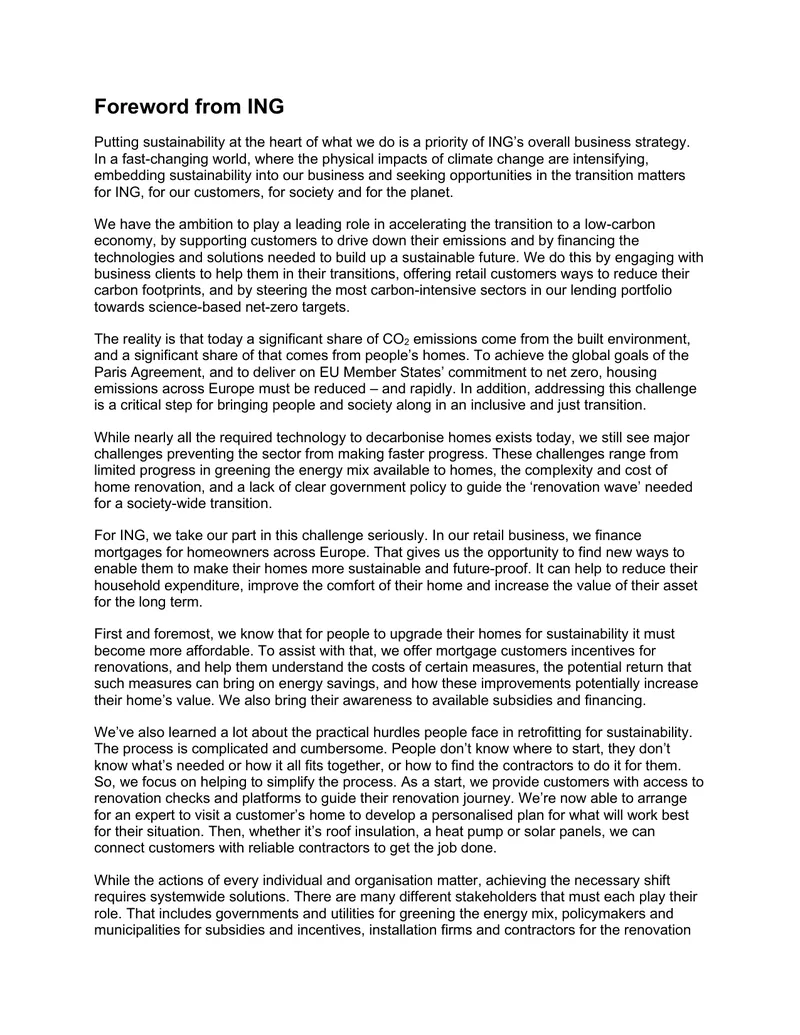 Foreword from ING

Putting sustainability at the heart of what we do is a priority of ING's overall business strategy. In a fast-changing world, where the physical impacts of climate change are intensifying, embedding sustainability into our business and seeking opportunities in the transition matters for ING, for our customers, for society and for the planet.

We have the ambition to play a leading role in accelerating the transition to a low-carbon economy, by supporting customers to drive down their emissions and by financing the technologies and solutions needed to build up a sustainable future. We do this by engaging with business clients to help them in their transitions, offering retail customers ways to reduce their carbon footprints, and by steering the most carbon-intensive sectors in our lending portfolio towards science-based net-zero targets.

The reality is that today a significant share of $CO_2$ emissions come from the built environment, and a significant share of that comes from people's homes. To achieve the global goals of the Paris Agreement, and to deliver on EU Member States' commitment to net zero, housing emissions across Europe must be reduced – and rapidly. In addition, addressing this challenge is a critical step for bringing people and society along in an inclusive and just transition.

While nearly all the required technology to decarbonise homes exists today, we still see major challenges preventing the sector from making faster progress. These challenges range from limited progress in greening the energy mix available to homes, the complexity and cost of home renovation, and a lack of clear government policy to guide the 'renovation wave' needed for a society-wide transition.

For ING, we take our part in this challenge seriously. In our retail business, we finance mortgages for homeowners across Europe. That gives us the opportunity to find new ways to enable them to make their homes more sustainable and future-proof. It can help to reduce their household expenditure, improve the comfort of their home and increase the value of their asset for the long term.

First and foremost, we know that for people to upgrade their homes for sustainability it must become more affordable. To assist with that, we offer mortgage customers incentives for renovations, and help them understand the costs of certain measures, the potential return that such measures can bring on energy savings, and how these improvements potentially increase their home's value. We also bring their awareness to available subsidies and financing.

We've also learned a lot about the practical hurdles people face in retrofitting for sustainability. The process is complicated and cumbersome. People don't know where to start, they don't know what's needed or how it all fits together, or how to find the contractors to do it for them. So, we focus on helping to simplify the process. As a start, we provide customers with access to renovation checks and platforms to guide their renovation journey. We're now able to arrange for an expert to visit a customer's home to develop a personalised plan for what will work best for their situation. Then, whether it's roof insulation, a heat pump or solar panels, we can connect customers with reliable contractors to get the job done.

While the actions of every individual and organisation matter, achieving the necessary shift requires systemwide solutions. There are many different stakeholders that must each play their role. That includes governments and utilities for greening the energy mix, policymakers and municipalities for subsidies and incentives, installation firms and contractors for the renovation